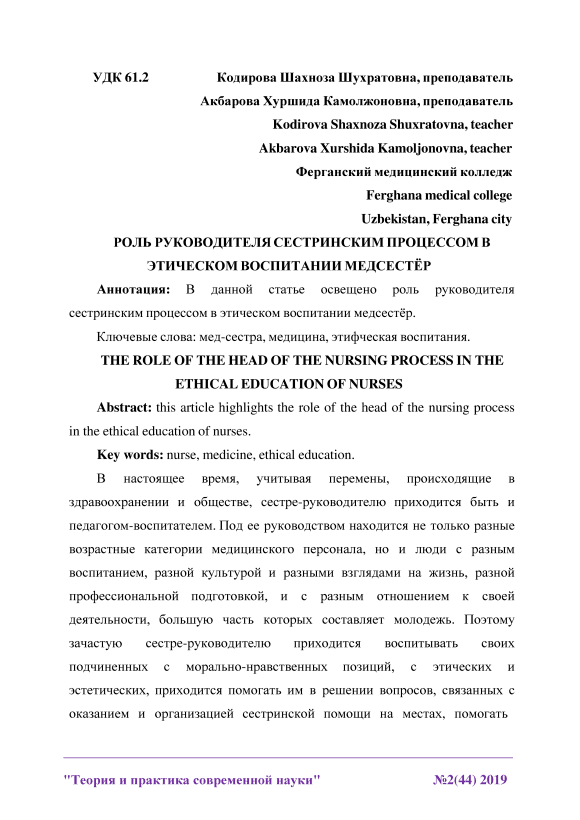 УДК 61.2 Кодирова Шахноза Шухратовна, преподаватель
Акбарова Хуршида Камолжоновна, преподаватель
Kodirova Shaxnoza Shuxratovna, teacher
Akbarova Xurshida Kamoljonovna, teacher
Ферганский медицинский колледж
Ferghana medical college
Uzbekistan, Ferghana city

РОЛЬ РУКОВОДИТЕЛЯ СЕСТРИНСКИМ ПРОЦЕССОМ В ЭТИЧЕСКОМ ВОСПИТАНИИ МЕДСЕСТЁР

Аннотация: В данной статье освещено роль руководителя сестринским процессом в этическом воспитании медсестёр.

Ключевые слова: мед-сестра, медицина, этифческая воспитания.

THE ROLE OF THE HEAD OF THE NURSING PROCESS IN THE ETHICAL EDUCATION OF NURSES

Abstract: this article highlights the role of the head of the nursing process in the ethical education of nurses.

Key words: nurse, medicine, ethical education.

В настоящее время, учитывая перемены, происходящие в здравоохранении и обществе, сестре-руководителю приходится быть и педагогом-воспитателем. Под ее руководством находится не только разные возрастные категории медицинского персонала, но и люди с разным воспитанием, разной культурой и разными взглядами на жизнь, разной профессиональной подготовкой, и с разным отношением к своей деятельности, большую часть которых составляет молодежь. Поэтому зачастую сестре-руководителю приходится воспитывать своих подчиненных с морально-нравственных позиций, с этических и эстетических, приходится помогать им в решении вопросов, связанных с оказанием и организацией сестринской помощи на местах, помогать

"Теория и практика современной науки" №2(44) 2019